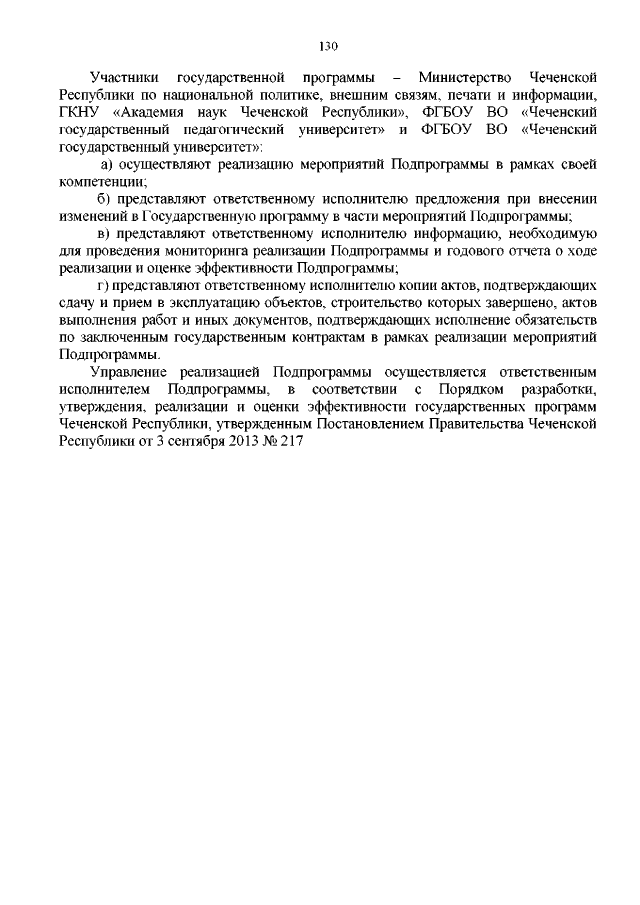 130

Участники государственной программы – Министерство Чеченской Республики по национальной политике, внешним связям, печати и информации, ГКНУ «Академия наук Чеченской Республики», ФГБОУ ВО «Чеченский государственный педагогический университет» и ФГБОУ ВО «Чеченский государственный университет»:

а) осуществляют реализацию мероприятий Подпрограммы в рамках своей компетенции;

б) представляют ответственному исполнителю предложения при внесении изменений в Государственную программу в части мероприятий Подпрограммы;

в) представляют ответственному исполнителю информацию, необходимую для проведения мониторинга реализации Подпрограммы и годового отчета о ходе реализации и оценке эффективности Подпрограммы;

г) представляют ответственному исполнителю копии актов, подтверждающих сдачу и прием в эксплуатацию объектов, строительство которых завершено, актов выполнения работ и иных документов, подтверждающих исполнение обязательств по заключенным государственным контрактам в рамках реализации мероприятий Подпрограммы.

Управление реализацией Подпрограммы осуществляется ответственным исполнителем Подпрограммы, в соответствии с Порядком разработки, утверждения, реализации и оценки эффективности государственных программ Чеченской Республики, утвержденным Постановлением Правительства Чеченской Республики от 3 сентября 2013 № 217